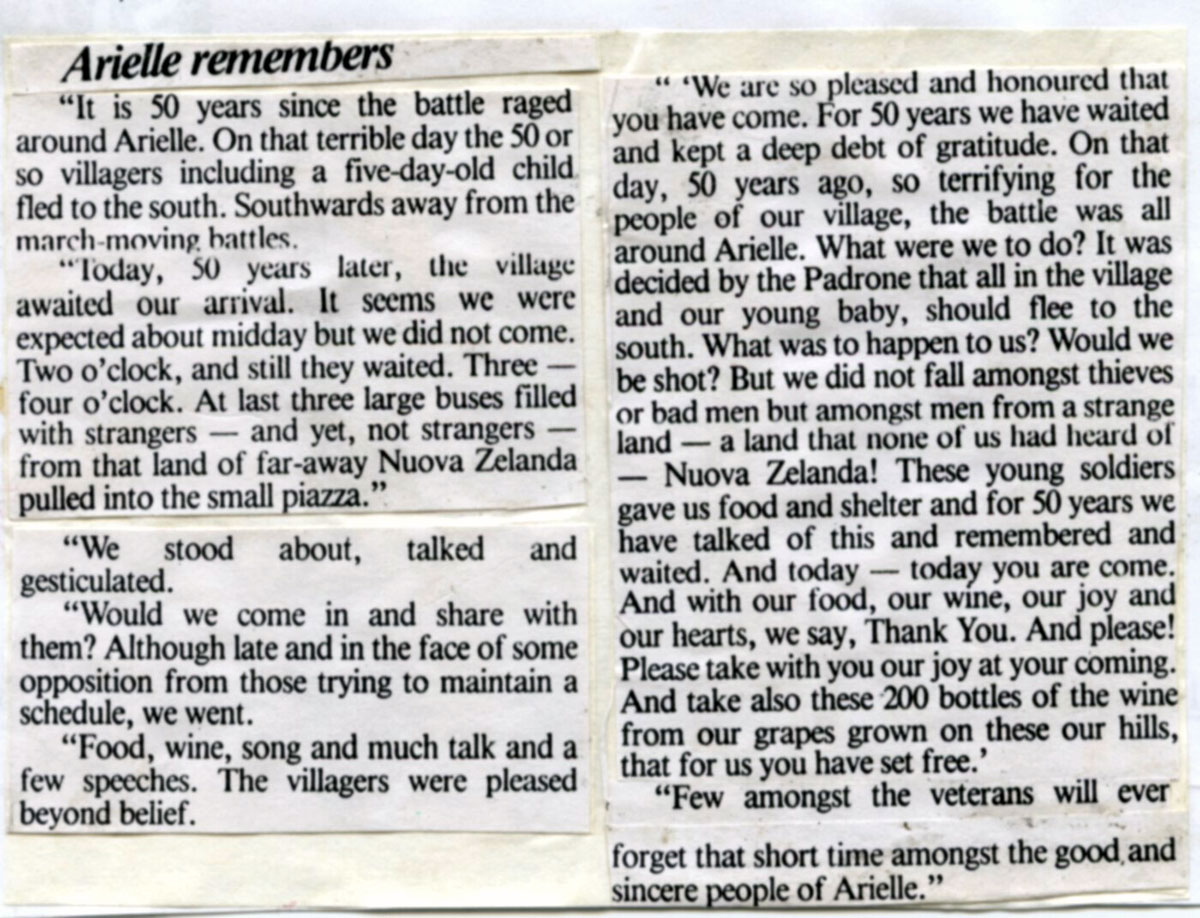 Arielle remembers

"It is 50 years since the battle raged around Arielle. On that terrible day the 50 or so villagers including a five-day-old child fled to the south. Southwards away from the march-moving battles.

"Today, 50 years later, the village awaited our arrival. It seems we were expected about midday but we did not come. Two o'clock, and still they waited. Three — four o'clock. At last three large buses filled with strangers — and yet, not strangers — from that land of far-away Nuova Zelanda pulled into the small piazza."

"We stood about, talked and gesticulated.

"Would we come in and share with them? Although late and in the face of some opposition from those trying to maintain a schedule, we went.

"Food, wine, song and much talk and a few speeches. The villagers were pleased beyond belief.

" 'We are so pleased and honoured that you have come. For 50 years we have waited and kept a deep debt of gratitude. On that day, 50 years ago, so terrifying for the people of our village, the battle was all around Arielle. What were we to do? It was decided by the Padrone that all in the village and our young baby, should flee to the south. What was to happen to us? Would we be shot? But we did not fall amongst thieves or bad men but amongst men from a strange land — a land that none of us had heard of — Nuova Zelanda! These young soldiers gave us food and shelter and for 50 years we have talked of this and remembered and waited. And today — today you are come. And with our food, our wine, our joy and our hearts, we say, Thank You. And please! Please take with you our joy at your coming. And take also these 200 bottles of the wine from our grapes grown on these our hills, that for us you have set free.'

"Few amongst the veterans will ever forget that short time amongst the good and sincere people of Arielle."